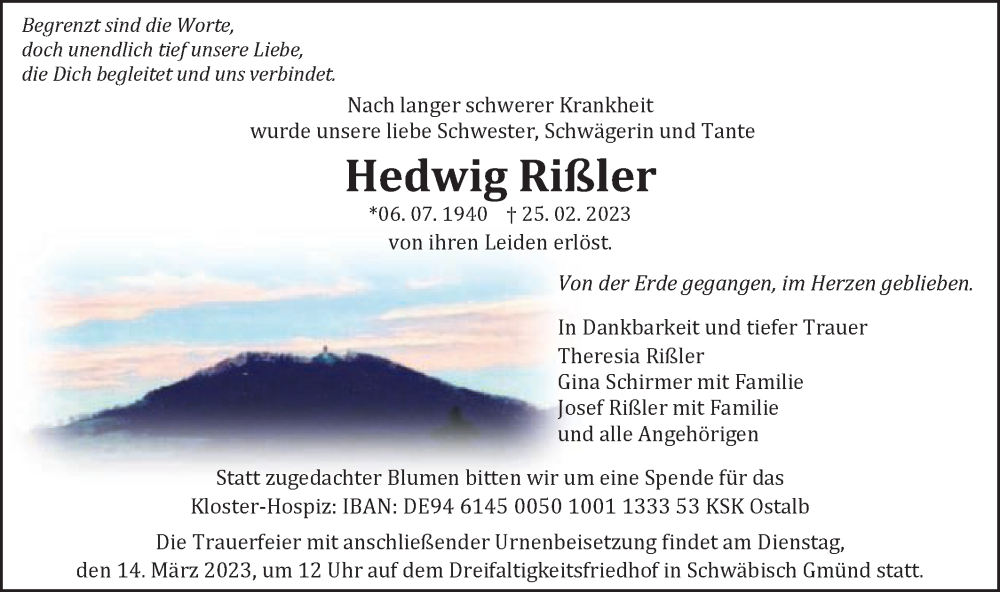 Begrenzt sind die Worte,
doch unendlich tief unsere Liebe,
die Dich begleitet und uns verbindet.

Nach langer schwerer Krankheit
wurde unsere liebe Schwester, Schwägerin und Tante

Hedwig Rißler

*06. 07. 1940 † 25. 02. 2023
von ihren Leiden erlöst.

Von der Erde gegangen, im Herzen geblieben.

In Dankbarkeit und tiefer Trauer
Theresia Rißler
Gina Schirmer mit Familie
Josef Rißler mit Familie
und alle Angehörigen

Statt zugedachter Blumen bitten wir um eine Spende für das
Kloster-Hospiz: IBAN: DE94 6145 0050 1001 1333 53 KSK Ostalb

Die Trauerfeier mit anschließender Urnenbeisetzung findet am Dienstag,
den 14. März 2023, um 12 Uhr auf dem Dreifaltigkeitsfriedhof in Schwäbisch Gmünd statt.